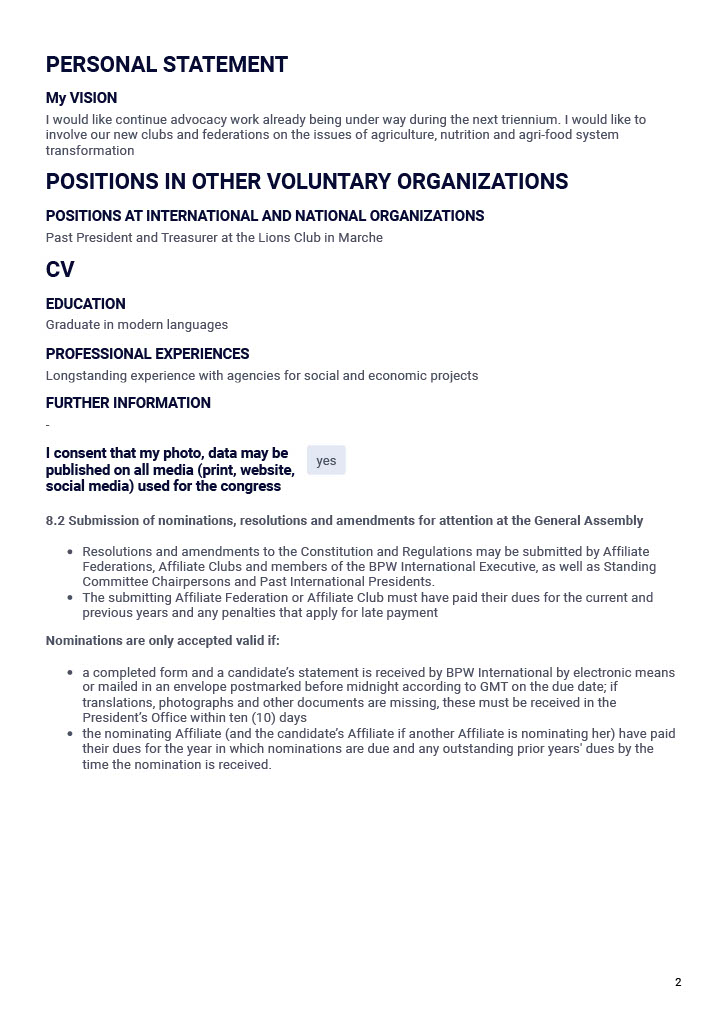 PERSONAL STATEMENT

My VISION

I would like continue advocacy work already being under way during the next triennium. I would like to involve our new clubs and federations on the issues of agriculture, nutrition and agri-food system transformation

POSITIONS IN OTHER VOLUNTARY ORGANIZATIONS

POSITIONS AT INTERNATIONAL AND NATIONAL ORGANIZATIONS

Past President and Treasurer at the Lions Club in Marche

CV

EDUCATION

Graduate in modern languages

PROFESSIONAL EXPERIENCES

Longstanding experience with agencies for social and economic projects

FURTHER INFORMATION

-

I consent that my photo, data may be published on all media (print, website, social media) used for the congress

yes

8.2 Submission of nominations, resolutions and amendments for attention at the General Assembly

- Resolutions and amendments to the Constitution and Regulations may be submitted by Affiliate Federations, Affiliate Clubs and members of the BPW International Executive, as well as Standing Committee Chairpersons and Past International Presidents.
- The submitting Affiliate Federation or Affiliate Club must have paid their dues for the current and previous years and any penalties that apply for late payment

Nominations are only accepted valid if:

- a completed form and a candidate's statement is received by BPW International by electronic means or mailed in an envelope postmarked before midnight according to GMT on the due date; if translations, photographs and other documents are missing, these must be received in the President's Office within ten (10) days
- the nominating Affiliate (and the candidate's Affiliate if another Affiliate is nominating her) have paid their dues for the year in which nominations are due and any outstanding prior years' dues by the time the nomination is received.

2